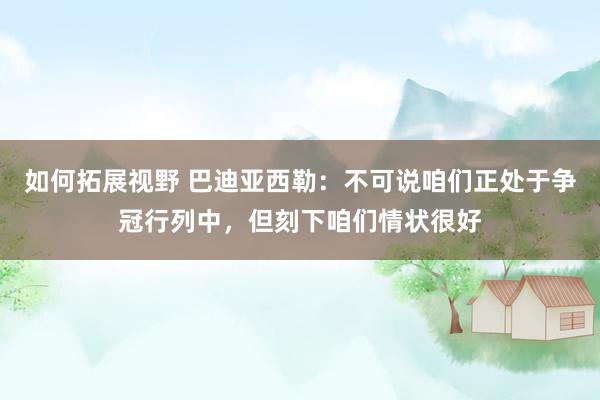 如何拓展视野 巴迪亚西勒：不可说咱们正处于争冠行列中，但刻下咱们情状很好